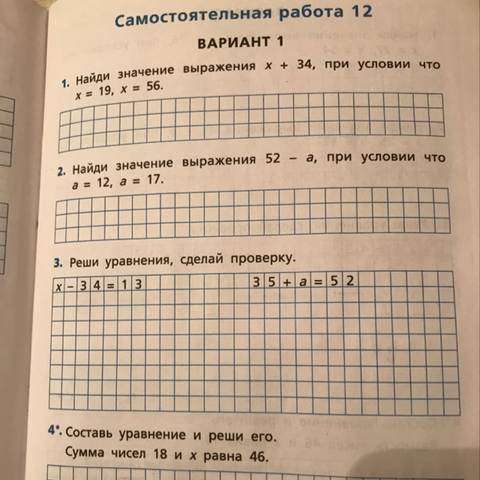 Самостоятельная работа 12

ВАРИАНТ 1

1. Найди значение выражения $x + 34$, при условии что $x = 19$, $x = 56$.

2. Найди значение выражения $52 - a$, при условии что $a = 12$, $a = 17$.

3. Реши уравнения, сделай проверку.

$x - 34 = 13$ $35 + a = 52$

4*. Составь уравнение и реши его.
Сумма чисел 18 и $x$ равна 46.